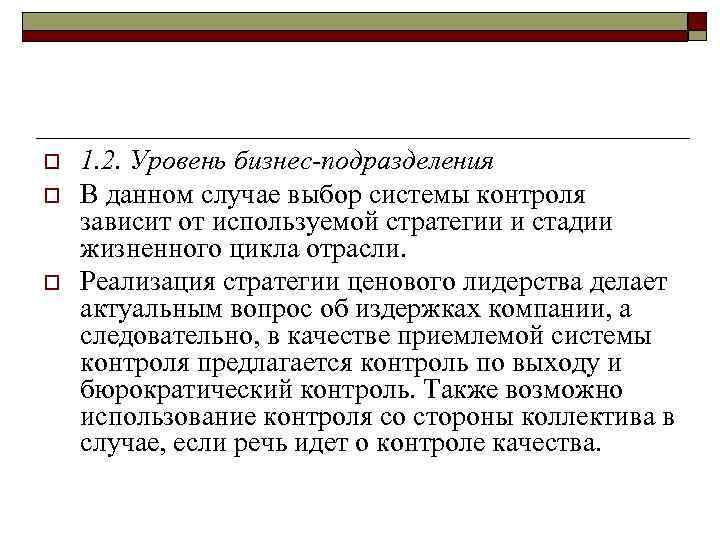 1.2. Уровень бизнес-подразделения

В данном случае выбор системы контроля зависит от используемой стратегии и стадии жизненного цикла отрасли.

Реализация стратегии ценового лидерства делает актуальным вопрос об издержках компании, а следовательно, в качестве приемлемой системы контроля предлагается контроль по выходу и бюрократический контроль. Также возможно использование контроля со стороны коллектива в случае, если речь идет о контроле качества.